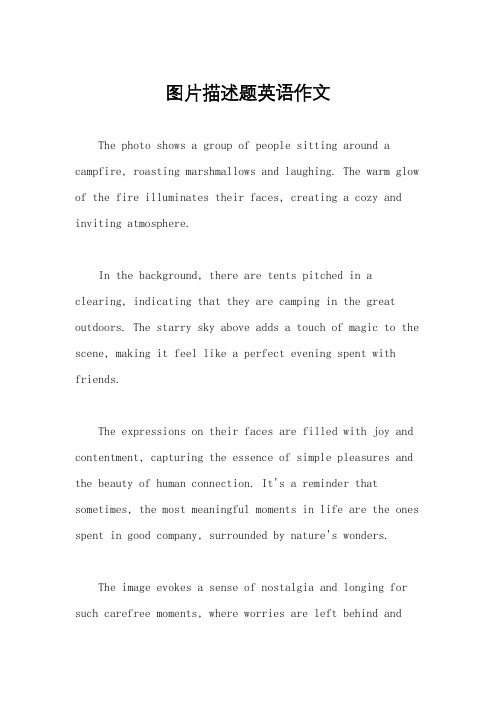 图片描述题英语作文

The photo shows a group of people sitting around a campfire, roasting marshmallows and laughing. The warm glow of the fire illuminates their faces, creating a cozy and inviting atmosphere.

In the background, there are tents pitched in a clearing, indicating that they are camping in the great outdoors. The starry sky above adds a touch of magic to the scene, making it feel like a perfect evening spent with friends.

The expressions on their faces are filled with joy and contentment, capturing the essence of simple pleasures and the beauty of human connection. It's a reminder that sometimes, the most meaningful moments in life are the ones spent in good company, surrounded by nature's wonders.

The image evokes a sense of nostalgia and longing for such carefree moments, where worries are left behind and